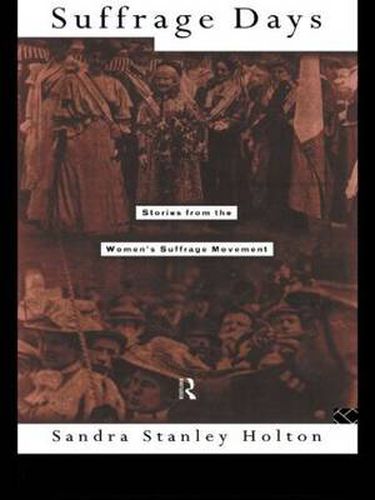 Suffrage Days

Stories from the

Women's Suffrage Movement

R

Sandra Stanley Holton